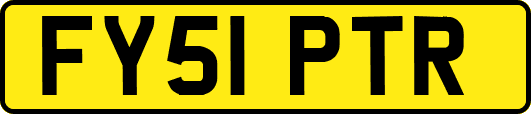 FY51 PTR